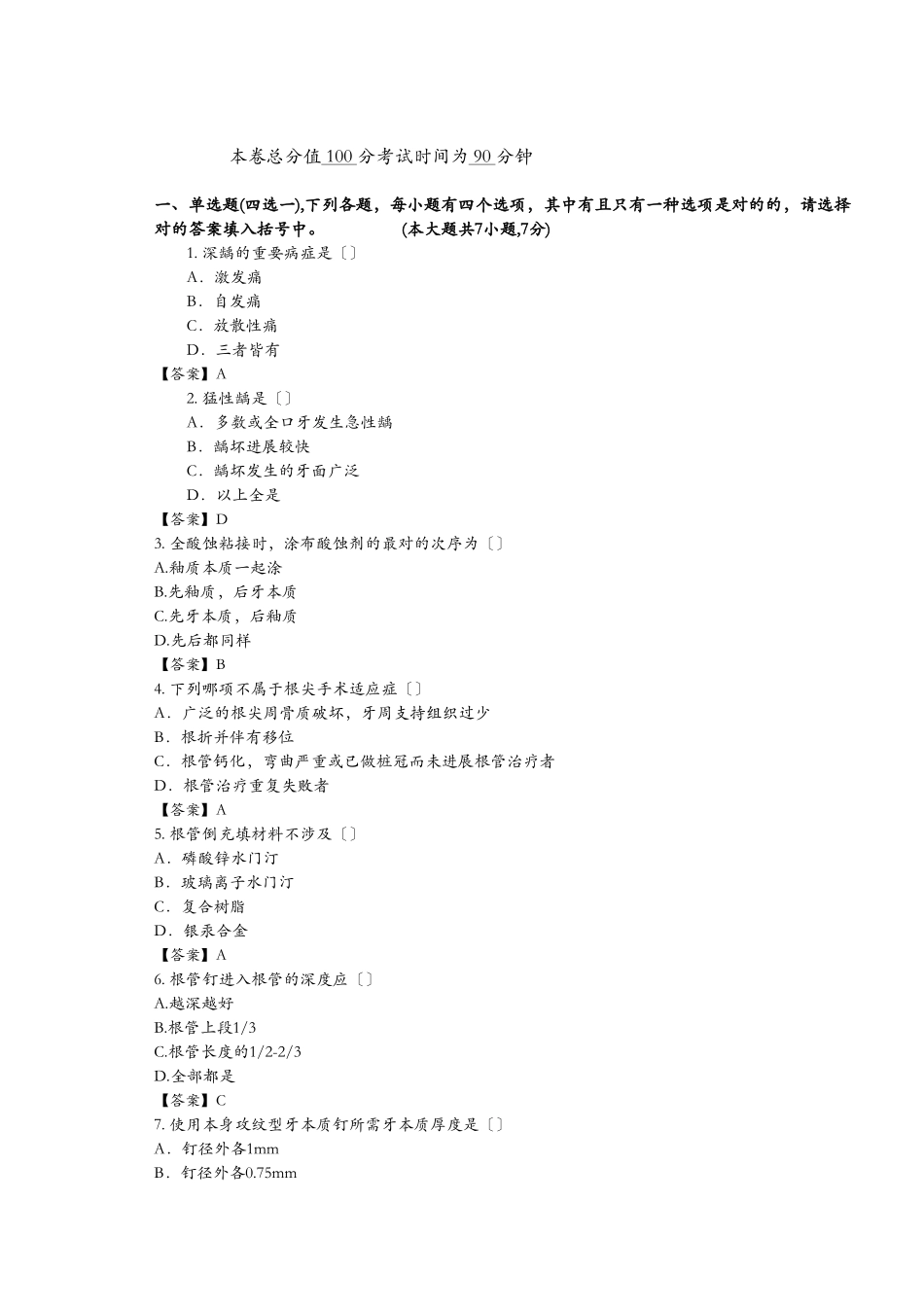 本卷总分值100分考试时间为90分钟

一、单选题(四选一),下列各题，每小题有四个选项，其中有且只有一种选项是对的的，请选择对的答案填入括号中。　　(本大题共7小题,7分)

1. 深龋的重要病症是〔〕
A．激发痛
B．自发痛
C．放散性痛
D．三者皆有
【答案】A

2. 猛性龋是〔〕
A．多数或全口牙发生急性龋
B．龋坏进展较快
C．龋坏发生的牙面广泛
D．以上全是
【答案】D

3. 全酸蚀粘接时，涂布酸蚀剂的最对的次序为〔〕
A.釉质本质一起涂
B.先釉质，后牙本质
C.先牙本质，后釉质
D.先后都同样
【答案】B

4. 下列哪项不属于根尖手术适应症〔〕
A．广泛的根尖周骨质破坏，牙周支持组织过少
B．根折并伴有移位
C．根管钙化，弯曲严重或已做桩冠而未进展根管治疗者
D．根管治疗重复失败者
【答案】A

5. 根管倒充填材料不涉及〔〕
A．磷酸锌水门汀
B．玻璃离子水门汀
C．复合树脂
D．银汞合金
【答案】A

6. 根管钉进入根管的深度应〔〕
A.越深越好
B.根管上段1/3
C.根管长度的1/2-2/3
D.全部都是
【答案】C

7. 使用本身攻纹型牙本质钉所需牙本质厚度是〔〕
A．钉径外各1mm
B．钉径外各0.75mm